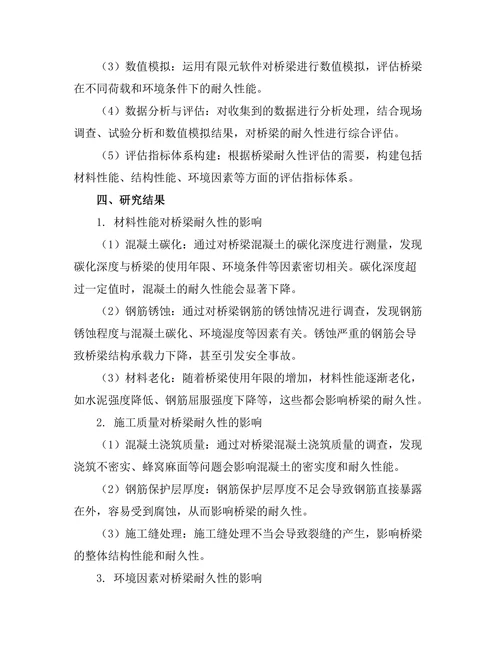 （3）数值模拟：运用有限元软件对桥梁进行数值模拟，评估桥梁在不同荷载和环境条件下的耐久性能。

（4）数据分析与评估：对收集到的数据进行分析处理，结合现场调查、试验分析和数值模拟结果，对桥梁的耐久性进行综合评估。

（5）评估指标体系构建：根据桥梁耐久性评估的需要，构建包括材料性能、结构性能、环境因素等方面的评估指标体系。

四、研究结果

1. 材料性能对桥梁耐久性的影响

（1）混凝土碳化：通过对桥梁混凝土的碳化深度进行测量，发现碳化深度与桥梁的使用年限、环境条件等因素密切相关。碳化深度超过一定值时，混凝土的耐久性能会显著下降。

（2）钢筋锈蚀：通过对桥梁钢筋的锈蚀情况进行调查，发现钢筋锈蚀程度与混凝土碳化、环境湿度等因素有关。锈蚀严重的钢筋会导致桥梁结构承载力下降，甚至引发安全事故。

（3）材料老化：随着桥梁使用年限的增加，材料性能逐渐老化，如水泥强度降低、钢筋屈服强度下降等，这些都会影响桥梁的耐久性。

2. 施工质量对桥梁耐久性的影响

（1）混凝土浇筑质量：通过对桥梁混凝土浇筑质量的调查，发现浇筑不密实、蜂窝麻面等问题会影响混凝土的密实度和耐久性能。

（2）钢筋保护层厚度：钢筋保护层厚度不足会导致钢筋直接暴露在外，容易受到腐蚀，从而影响桥梁的耐久性。

（3）施工缝处理：施工缝处理不当会导致裂缝的产生，影响桥梁的整体结构性能和耐久性。

3. 环境因素对桥梁耐久性的影响